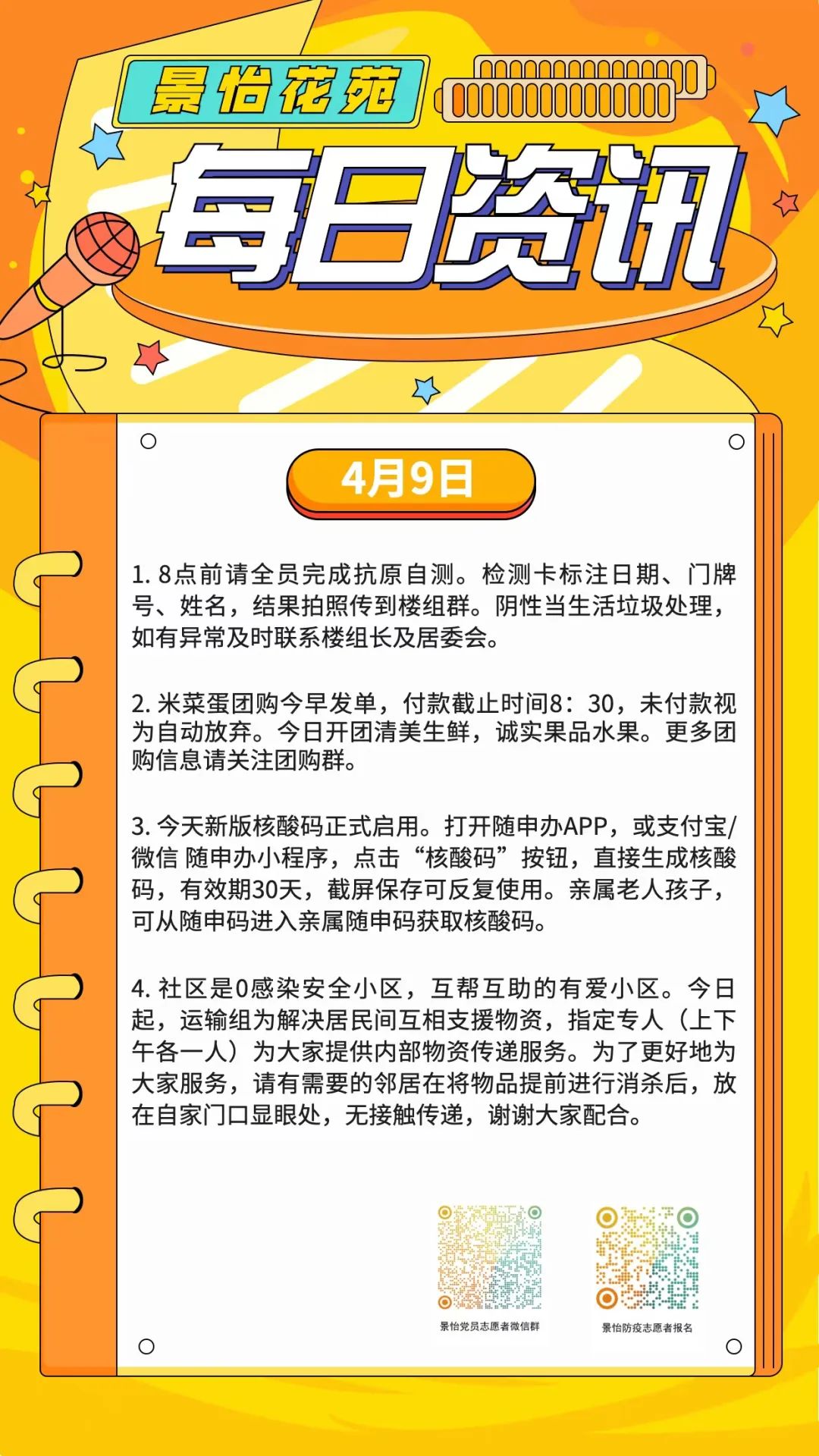 景怡花苑

每日资讯

4月9日

1.8点前请全员完成抗原自测。检测卡标注日期、门牌号、姓名，结果拍照传到楼组群。阴性当生活垃圾处理，如有异常及时联系楼组长及居委会。

2.米菜蛋团购今早发单，付款截止时间8：30，未付款视为自动放弃。今日开团清美生鲜，诚实果品水果。更多团购信息请关注团购群。

3.今天新版核酸码正式启用。打开随申办APP，或支付宝/微信 随申办小程序，点击“核酸码”按钮，直接生成核酸码，有效期30天，截屏保存可反复使用。亲属老人孩子，可从随申码进入亲属随申码获取核酸码。

4.社区是0感染安全小区，互帮互助的有爱小区。今日起，运输组为解决居民间互相支援物资，指定专人（上下午各一人）为大家提供内部物资传递服务。为了更好地为大家服务，请有需要的邻居在将物品提前进行消杀后，放在自家门口显眼处，无接触传递，谢谢大家配合。

景怡党员志愿者微信群

景怡防疫志愿者报名